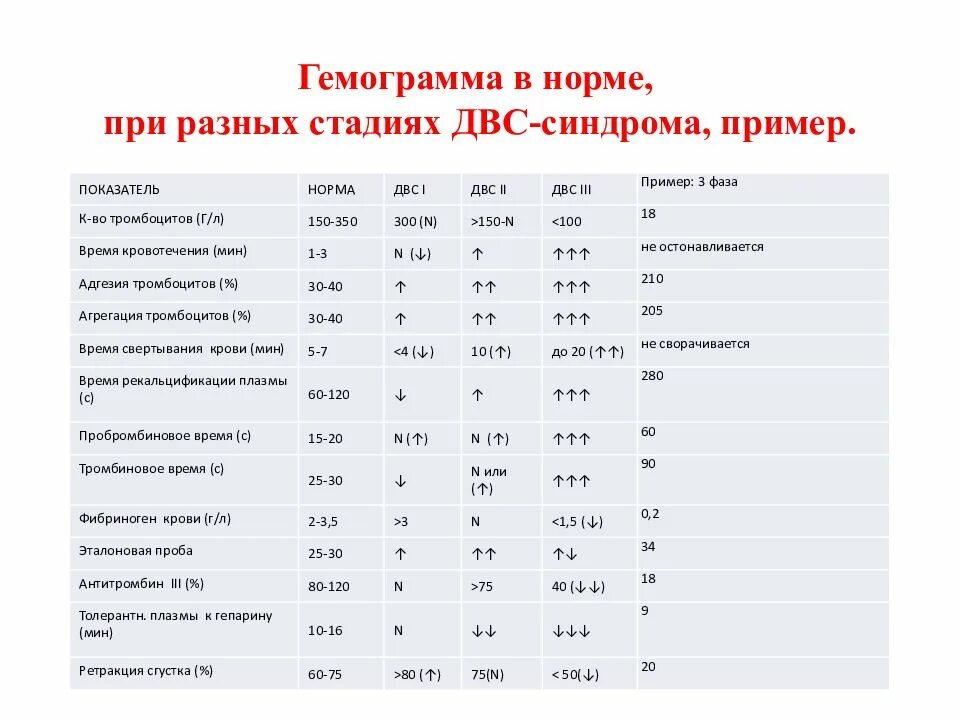 Гемограмма в норме, при разных стадиях ДВС-синдрома, пример.

| ПОКАЗАТЕЛЬ | НОРМА | ДВС I | ДВС II | ДВС III | Пример: 3 фаза |
|---|---|---|---|---|---|
| К-во тромбоцитов (Г/л) | 150-350 | 300 (N) | >150-N | <100 | 18 |
| Время кровотечения (мин) | 1-3 | N (↓) | ↑ | ↑↑↑ | не остонавливается |
| Адгезия тромбоцитов (%) | 30-40 | ↑ | ↑↑ | ↑↑↑ | 210 |
| Агрегация тромбоцитов (%) | 30-40 | ↑ | ↑↑ | ↑↑↑ | 205 |
| Время свертывания крови (мин) | 5-7 | <4 (↓) | 10 (↑) | до 20 (↑↑) | не сворачивается |
| Время рекальцификации плазмы (с) | 60-120 | ↓ | ↑ | ↑↑↑ | 280 |
| Пробромбиновое время (с) | 15-20 | N (↑) | N (↑) | ↑↑↑ | 60 |
| Тромбиновое время (с) | 25-30 | ↓ | N или (↑) | ↑↑↑ | 90 |
| Фибриноген крови (г/л) | 2-3,5 | >3 | N | <1,5 (↓) | 0,2 |
| Эталоновая проба | 25-30 | ↑ | ↑↑ | ↑↓ | 34 |
| Антитромбин III (%) | 80-120 | N | >75 | 40 (↓↓) | 18 |
| Толерантн. плазмы к гепарину (мин) | 10-16 | N | ↓↓ | ↓↓↓ | 9 |
| Ретракция сгустка (%) | 60-75 | >80 (↑) | 75(N) | < 50(↓) | 20 |